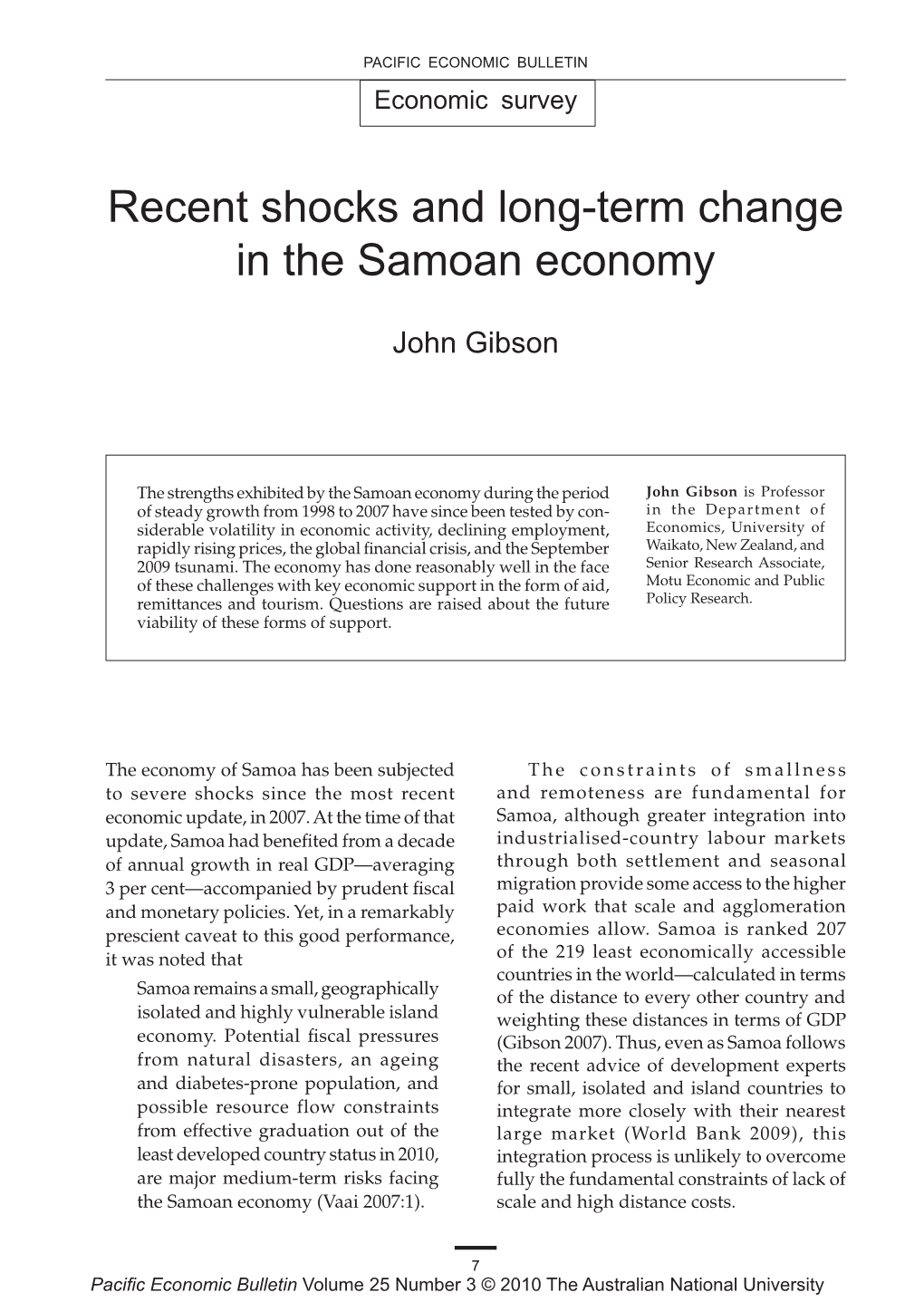 PACIFIC ECONOMIC BULLETIN

Economic survey

Recent shocks and long-term change in the Samoan economy

John Gibson

The strengths exhibited by the Samoan economy during the period of steady growth from 1998 to 2007 have since been tested by considerable volatility in economic activity, declining employment, rapidly rising prices, the global financial crisis, and the September 2009 tsunami. The economy has done reasonably well in the face of these challenges with key economic support in the form of aid, remittances and tourism. Questions are raised about the future viability of these forms of support.

John Gibson is Professor in the Department of Economics, University of Waikato, New Zealand, and Senior Research Associate, Motu Economic and Public Policy Research.

The economy of Samoa has been subjected to severe shocks since the most recent economic update, in 2007. At the time of that update, Samoa had benefited from a decade of annual growth in real GDP—averaging 3 per cent—accompanied by prudent fiscal and monetary policies. Yet, in a remarkably prescient caveat to this good performance, it was noted that

Samoa remains a small, geographically isolated and highly vulnerable island economy. Potential fiscal pressures from natural disasters, an ageing and diabetes-prone population, and possible resource flow constraints from effective graduation out of the least developed country status in 2010, are major medium-term risks facing the Samoan economy (Vaai 2007:1).

The constraints of smallness and remoteness are fundamental for Samoa, although greater integration into industrialised-country labour markets through both settlement and seasonal migration provide some access to the higher paid work that scale and agglomeration economies allow. Samoa is ranked 207 of the 219 least economically accessible countries in the world—calculated in terms of the distance to every other country and weighting these distances in terms of GDP (Gibson 2007). Thus, even as Samoa follows the recent advice of development experts for small, isolated and island countries to integrate more closely with their nearest large market (World Bank 2009), this integration process is unlikely to overcome fully the fundamental constraints of lack of scale and high distance costs.

7

Pacific Economic Bulletin Volume 25 Number 3 © 2010 The Australian National University